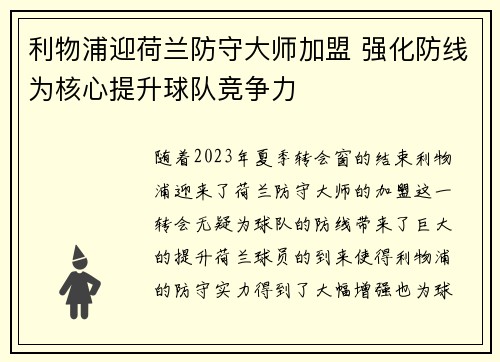 利物浦迎荷兰防守大师加盟 强化防线为核心提升球队竞争力

随着2023年夏季转会窗的结束利物浦迎来了荷兰防守大师的加盟这一转会无疑为球队的防线带来了巨大的提升荷兰球员的到来使得利物浦的防守实力得到了大幅增强也为球